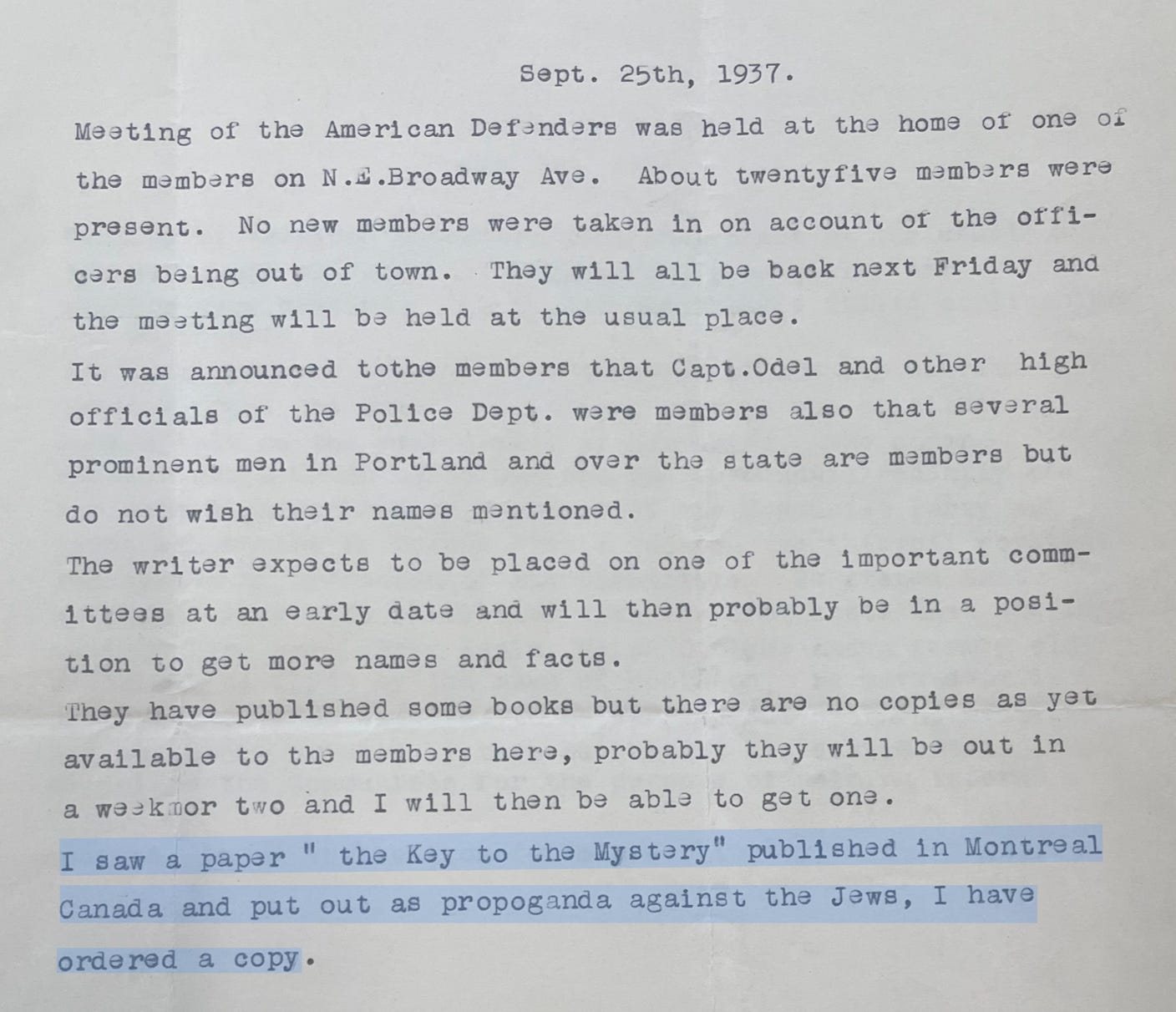 Sept. 25th, 1937.

Meeting of the American Defenders was held at the home of one of the members on N.E.Broadway Ave. About twentyfive members were present. No new members were taken in on account of the officers being out of town. They will all be back next Friday and the meeting will be held at the usual place.

It was announced tothe members that Capt.Odel and other high officials of the Police Dept. were members also that several prominent men in Portland and over the state are members but do not wish their names mentioned.

The writer expects to be placed on one of the important committees at an early date and will then probably be in a position to get more names and facts.

They have published some books but there are no copies as yet available to the members here, probably they will be out in a weekmor two and I will then be able to get one.

I saw a paper " the Key to the Mystery" published in Montreal Canada and put out as propoganda against the Jews, I have ordered a copy.